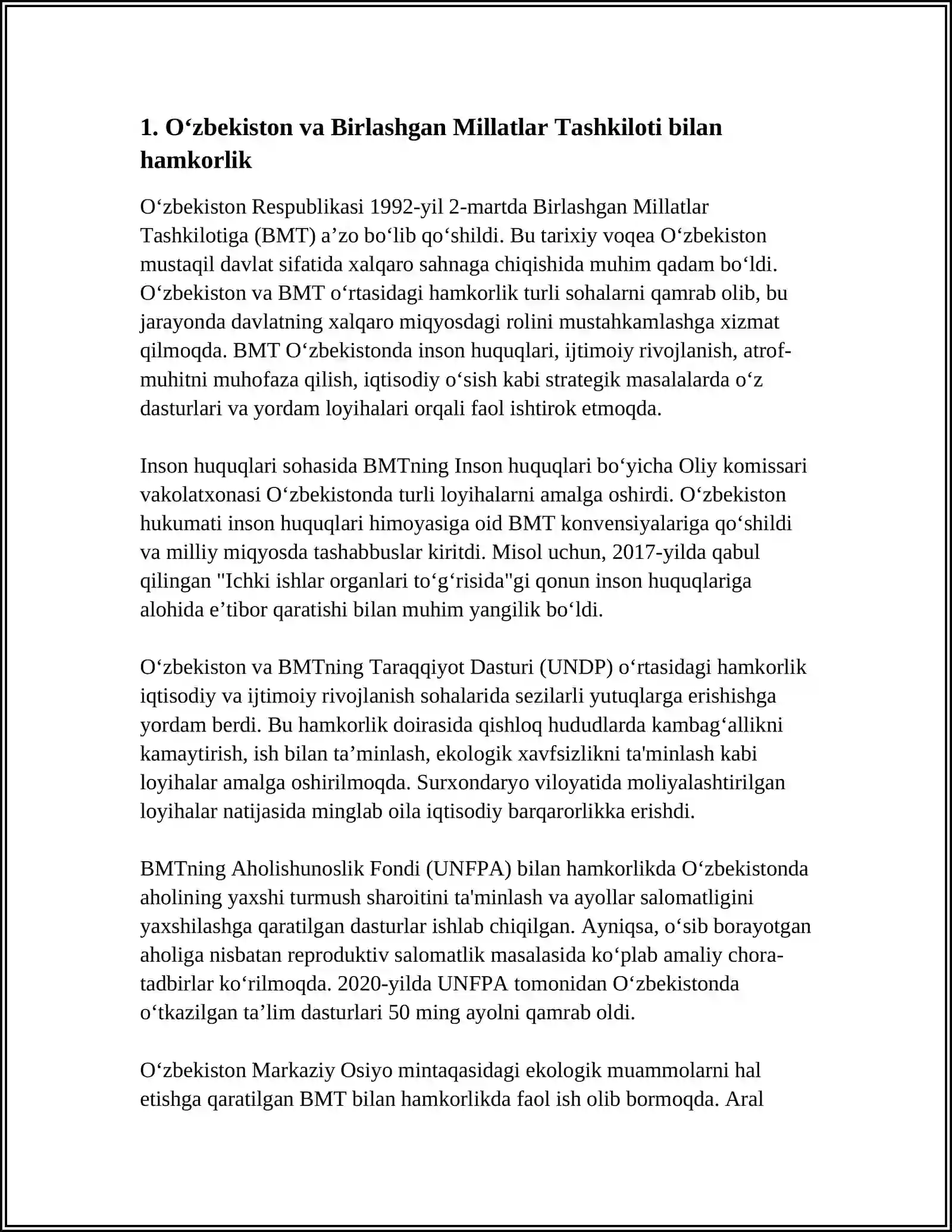 1. O‘zbekiston va Birlashgan Millatlar Tashkiloti bilan hamkorlik

O‘zbekiston Respublikasi 1992-yil 2-martda Birlashgan Millatlar Tashkilotiga (BMT) a’zo bo‘lib qo‘shildi. Bu tarixiy voqea O‘zbekiston mustaqil davlat sifatida xalqaro sahnaga chiqishida muhim qadam bo‘ldi. O‘zbekiston va BMT o‘rtasidagi hamkorlik turli sohalarni qamrab olib, bu jarayonda davlatning xalqaro miqyosdagi rolini mustahkamlashga xizmat qilmoqda. BMT O‘zbekistonda inson huquqlari, ijtimoiy rivojlanish, atrof-muhitni muhofaza qilish, iqtisodiy o‘sish kabi strategik masalalarda o‘z dasturlari va yordam loyihalari orqali faol ishtirok etmoqda.

Inson huquqlari sohasida BMTning Inson huquqlari bo‘yicha Oliy komissari vakolatxonasi O‘zbekistonda turli loyihalarni amalga oshirdi. O‘zbekiston hukumati inson huquqlari himoyasiga oid BMT konvensiyalariga qo‘shildi va milliy miqyosda tashabbuslar kiritdi. Misol uchun, 2017-yilda qabul qilingan "Ichki ishlar organlari to‘g‘risida"gi qonun inson huquqlariga alohida e’tibor qaratishi bilan muhim yangilik bo‘ldi.

O‘zbekiston va BMTning Taraqqiyot Dasturi (UNDP) o‘rtasidagi hamkorlik iqtisodiy va ijtimoiy rivojlanish sohalarida sezilarli yutuqlarga erishishga yordam berdi. Bu hamkorlik doirasida qishloq hududlarda kambag‘allikni kamaytirish, ish bilan ta’minlash, ekologik xavfsizlikni ta'minlash kabi loyihalar amalga oshirilmoqda. Surxondaryo viloyatida moliyalashtirilgan loyihalar natijasida minglab oila iqtisodiy barqarorlikka erishdi.

BMTning Aholishunoslik Fondi (UNFPA) bilan hamkorlikda O‘zbekistonda aholining yaxshi turmush sharoitini ta'minlash va ayollar salomatligini yaxshilashga qaratilgan dasturlar ishlab chiqilgan. Ayniqsa, o‘sib borayotgan aholiga nisbatan reproduktiv salomatlik masalasida ko‘plab amaliy chora-tadbirlar ko‘rilmoqda. 2020-yilda UNFPA tomonidan O‘zbekistonda o‘tkazilgan ta’lim dasturlari 50 ming ayolni qamrab oldi.

O‘zbekiston Markaziy Osiyo mintaqasidagi ekologik muammolarni hal etishga qaratilgan BMT bilan hamkorlikda faol ish olib bormoqda. Aral